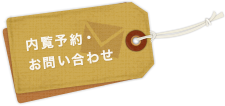 内覧予約・
お問い合わせ